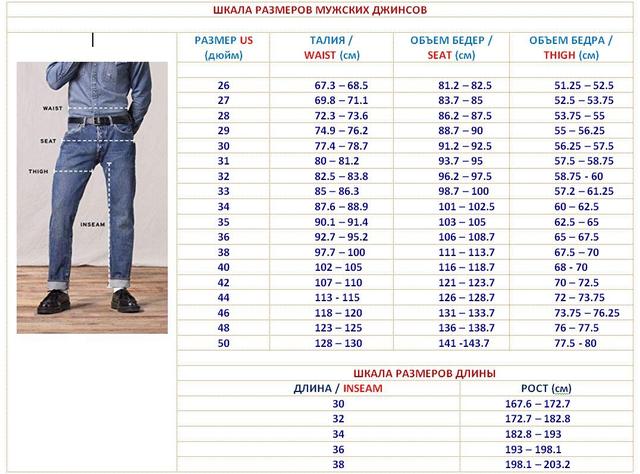 ШКАЛА РАЗМЕРОВ МУЖСКИХ ДЖИНСОВ

WAIST
SEAT
THIGH
INSEAM

| РАЗМЕР US (дюйм) | ТАЛИЯ / WAIST (см) | ОБЪЕМ БЕДЕР / SEAT (см) | ОБЪЕМ БЕДРА / THIGH (см) |
|---|---|---|---|
| 26 | 67.3 – 68.5 | 81.2 – 82.5 | 51.25 – 52.5 |
| 27 | 69.8 – 71.1 | 83.7 – 85 | 52.5 – 53.75 |
| 28 | 72.3 – 73.6 | 86.2 – 87.5 | 53.75 – 55 |
| 29 | 74.9 – 76.2 | 88.7 – 90 | 55 – 56.25 |
| 30 | 77.4 – 78.7 | 91.2 – 92.5 | 56.25 – 57.5 |
| 31 | 80 – 81.2 | 93.7 – 95 | 57.5 – 58.75 |
| 32 | 82.5 – 83.8 | 96.2 – 97.5 | 58.75 - 60 |
| 33 | 85 – 86.3 | 98.7 – 100 | 57.2 – 61.25 |
| 34 | 87.6 – 88.9 | 101 – 102.5 | 60 – 62.5 |
| 35 | 90.1 – 91.4 | 103 – 105 | 62.5 – 65 |
| 36 | 92.7 – 95.2 | 106 – 108.7 | 65 – 67.5 |
| 38 | 97.7 – 100 | 111 – 113.7 | 67.5 – 70 |
| 40 | 102 – 105 | 116 – 118.7 | 68 - 70 |
| 42 | 107 – 110 | 121 – 123.7 | 70 – 72.5 |
| 44 | 113 - 115 | 126 – 128.7 | 72 – 73.75 |
| 46 | 118 – 120 | 131 – 133.7 | 73.75 – 76.25 |
| 48 | 123 – 125 | 136 – 138.7 | 76 – 77.5 |
| 50 | 128 – 130 | 141 -143.7 | 77.5 - 80 |

ШКАЛА РАЗМЕРОВ ДЛИНЫ

| ДЛИНА / INSEAM | РОСТ (см) |
|---|---|
| 30 | 167.6 – 172.7 |
| 32 | 172.7 – 182.8 |
| 34 | 182.8 – 193 |
| 36 | 193 – 198.1 |
| 38 | 198.1 – 203.2 |